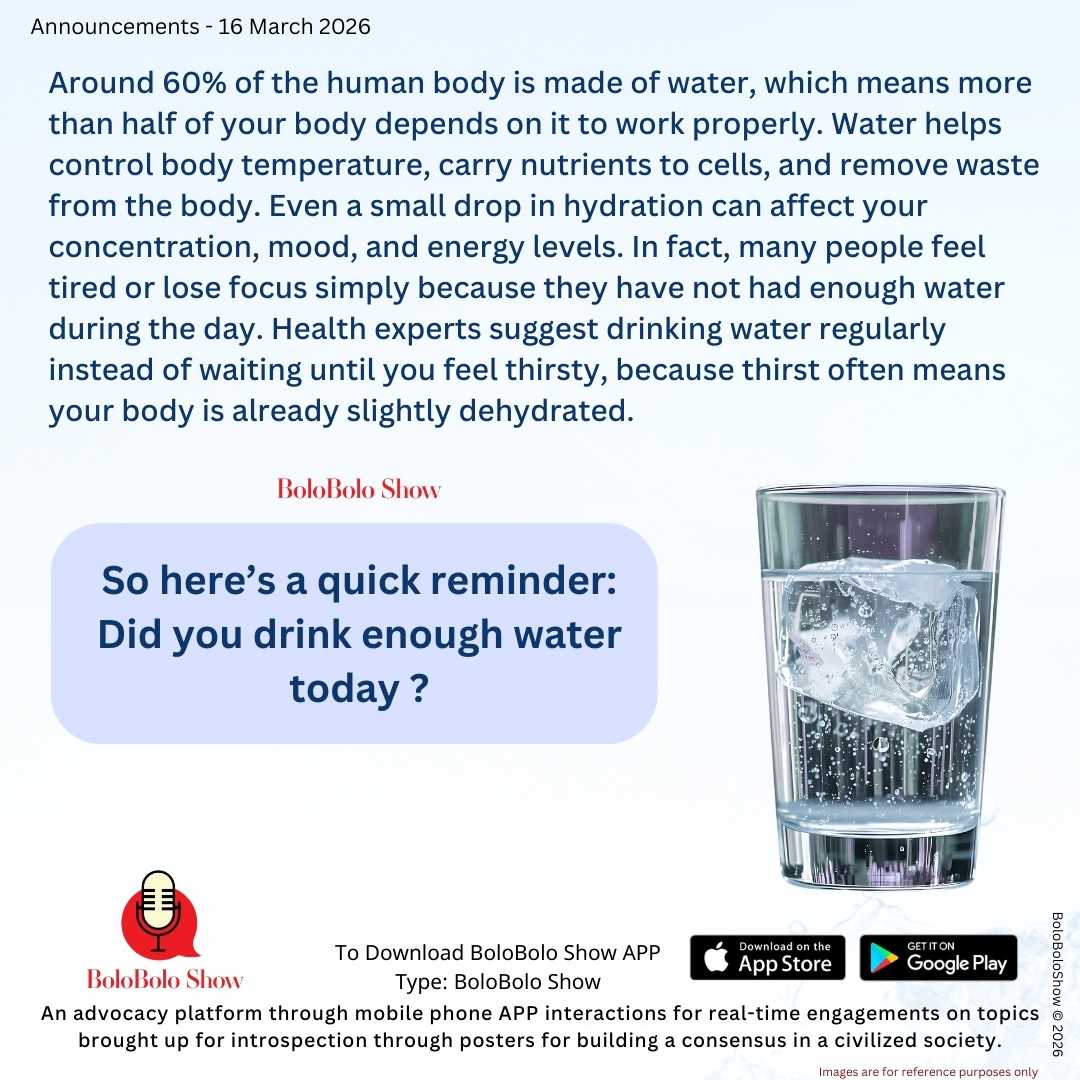 Announcements - 16 March 2026

Around 60% of the human body is made of water, which means more than half of your body depends on it to work properly. Water helps control body temperature, carry nutrients to cells, and remove waste from the body. Even a small drop in hydration can affect your concentration, mood, and energy levels. In fact, many people feel tired or lose focus simply because they have not had enough water during the day. Health experts suggest drinking water regularly instead of waiting until you feel thirsty, because thirst often means your body is already slightly dehydrated.

BoloBolo Show

So here's a quick reminder: Did you drink enough water today ?

BoloBolo Show

To Download BoloBolo Show APP
Type: BoloBolo Show

Download on the App Store

GET IT ON Google Play

BoloBoloShow © 2026

An advocacy platform through mobile phone APP interactions for real-time engagements on topics brought up for introspection through posters for building a consensus in a civilized society.

Images are for reference purposes only